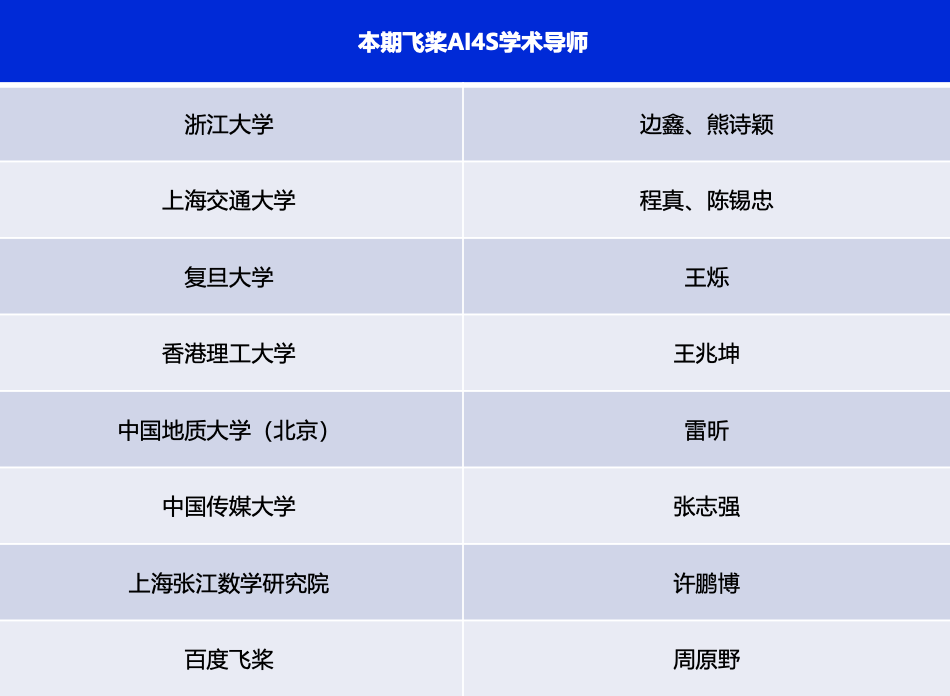 | 本期飞桨AI4S学术导师 | |
|---|---|
| 浙江大学 | 边鑫、熊诗颖 |
| 上海交通大学 | 程真、陈锡忠 |
| 复旦大学 | 王烁 |
| 香港理工大学 | 王兆坤 |
| 中国地质大学（北京） | 雷昕 |
| 中国传媒大学 | 张志强 |
| 上海张江数学研究院 | 许鹏博 |
| 百度飞桨 | 周原野 |